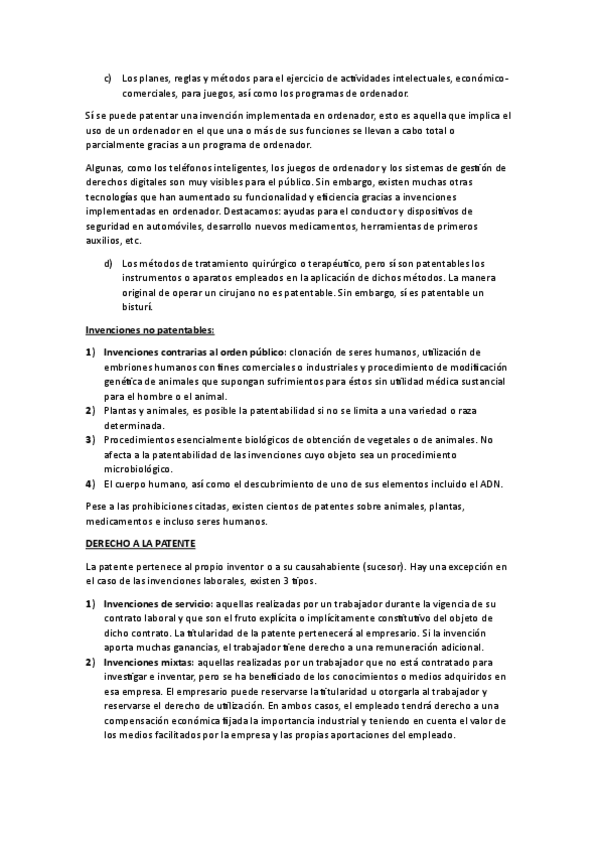 c) Los planes, reglas y métodos para el ejercicio de actividades intelectuales, económico-comerciales, para juegos, así como los programas de ordenador.

Sí se puede patentar una invención implementada en ordenador, esto es aquella que implica el uso de un ordenador en el que una o más de sus funciones se llevan a cabo total o parcialmente gracias a un programa de ordenador.

Algunas, como los teléfonos inteligentes, los juegos de ordenador y los sistemas de gestión de derechos digitales son muy visibles para el público. Sin embargo, existen muchas otras tecnologías que han aumentado su funcionalidad y eficiencia gracias a invenciones implementadas en ordenador. Destacamos: ayudas para el conductor y dispositivos de seguridad en automóviles, desarrollo nuevos medicamentos, herramientas de primeros auxilios, etc.

d) Los métodos de tratamiento quirúrgico o terapéutico, pero sí son patentables los instrumentos o aparatos empleados en la aplicación de dichos métodos. La manera original de operar un cirujano no es patentable. Sin embargo, sí es patentable un bisturí.

Invenciones no patentables:

1) Invenciones contrarias al orden público: clonación de seres humanos, utilización de embriones humanos con fines comerciales o industriales y procedimiento de modificación genética de animales que supongan sufrimientos para éstos sin utilidad médica sustancial para el hombre o el animal.
2) Plantas y animales, es posible la patentabilidad si no se limita a una variedad o raza determinada.
3) Procedimientos esencialmente biológicos de obtención de vegetales o de animales. No afecta a la patentabilidad de las invenciones cuyo objeto sea un procedimiento microbiológico.
4) El cuerpo humano, así como el descubrimiento de uno de sus elementos incluido el ADN.

Pese a las prohibiciones citadas, existen cientos de patentes sobre animales, plantas, medicamentos e incluso seres humanos.

DERECHO A LA PATENTE

La patente pertenece al propio inventor o a su causahabiente (sucesor). Hay una excepción en el caso de las invenciones laborales, existen 3 tipos.

1) Invenciones de servicio: aquellas realizadas por un trabajador durante la vigencia de su contrato laboral y que son el fruto explícita o implícitamente constitutivo del objeto de dicho contrato. La titularidad de la patente pertenecerá al empresario. Si la invención aporta muchas ganancias, el trabajador tiene derecho a una remuneración adicional.
2) Invenciones mixtas: aquellas realizadas por un trabajador que no está contratado para investigar e inventar, pero se ha beneficiado de los conocimientos o medios adquiridos en esa empresa. El empresario puede reservarse la titularidad u otorgarla al trabajador y reservarse el derecho de utilización. En ambos casos, el empleado tendrá derecho a una compensación económica fijada la importancia industrial y teniendo en cuenta el valor de los medios facilitados por la empresa y las propias aportaciones del empleado.